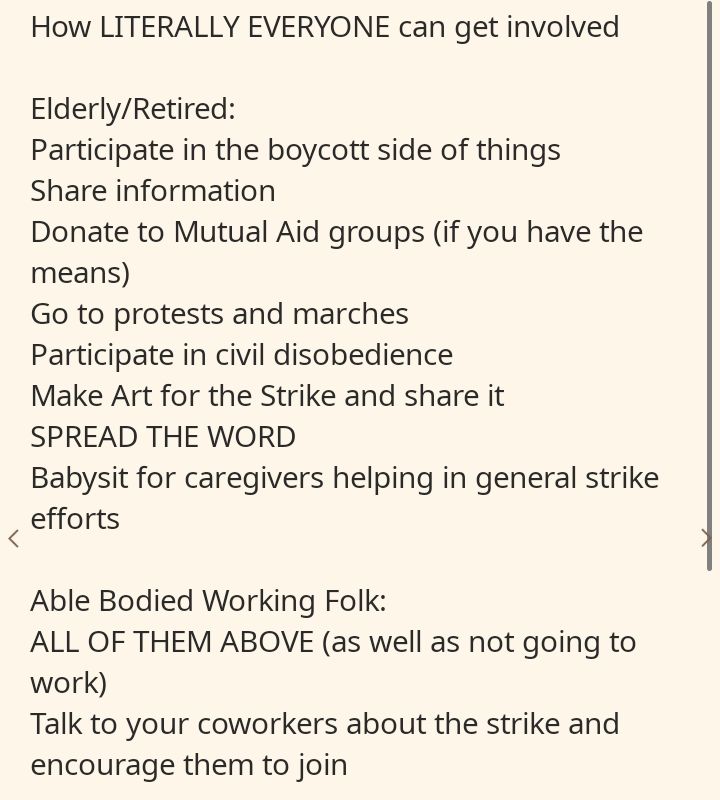 How LITERALLY EVERYONE can get involved

Elderly/Retired:
Participate in the boycott side of things
Share information
Donate to Mutual Aid groups (if you have the means)
Go to protests and marches
Participate in civil disobedience
Make Art for the Strike and share it
SPREAD THE WORD
Babysit for caregivers helping in general strike efforts

Able Bodied Working Folk:
ALL OF THEM ABOVE (as well as not going to work)
Talk to your coworkers about the strike and encourage them to join